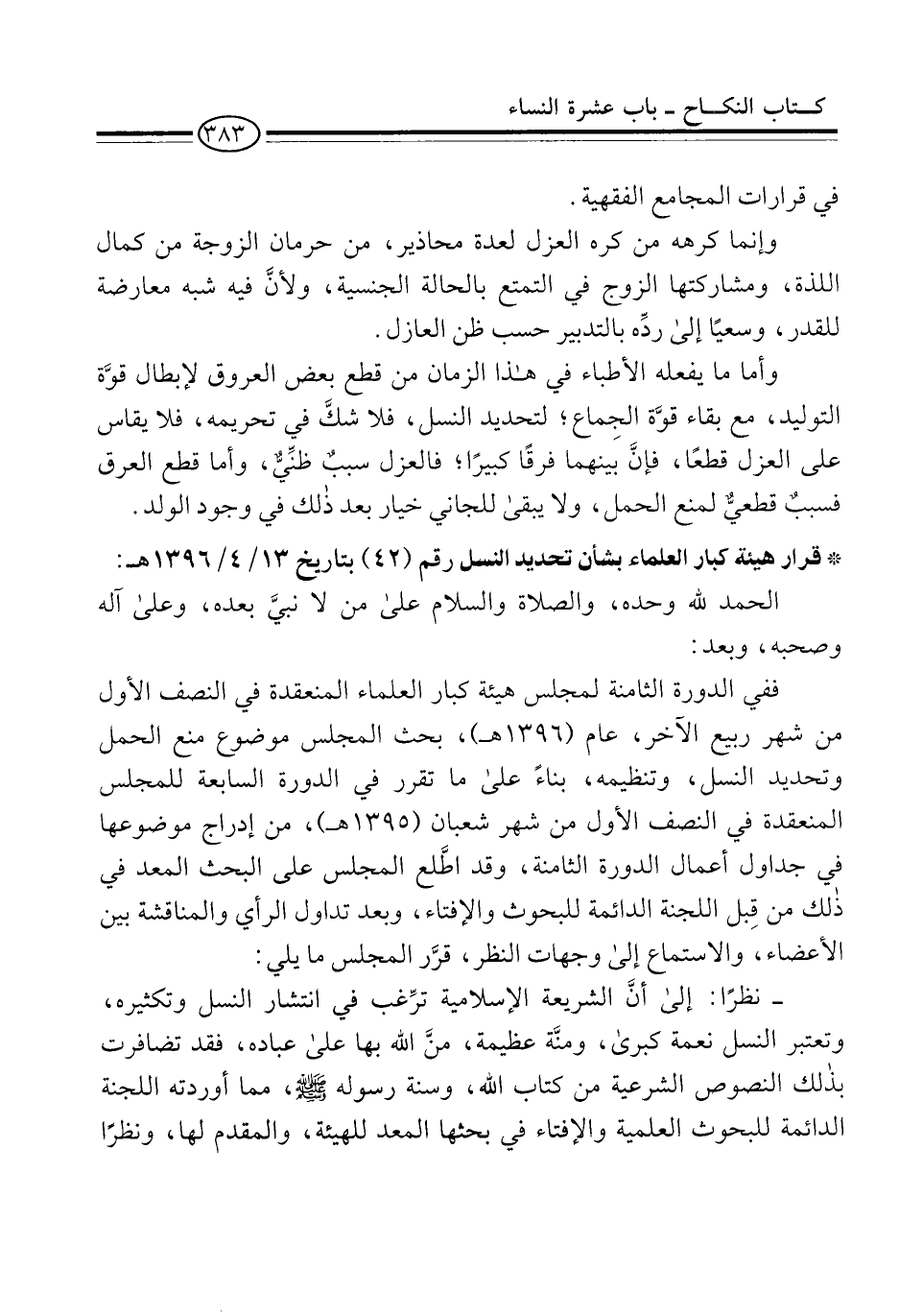 كتاب النكاح ـ باب عشرة النساء

٣٨٣

في قرارات المجامع الفقهية.

وإنما كرهه من كره العزل لعدة محاذير، من حرمان الزوجة من كمال اللذة، ومشاركتها الزوج في التمتع بالحالة الجنسية، ولأنَّ فيه شبه معارضة للقدر، وسعيًا إلىٰ ردِّه بالتدبير حسب ظن العازل.

وأما ما يفعله الأطباء في هٰذا الزمان من قطع بعض العروق لإبطال قوَّة التوليد، مع بقاء قوَّة الجماع؛ لتحديد النسل، فلا شكَّ في تحريمه، فلا يقاس على العزل قطعًا، فإنَّ بينهما فرقًا كبيرًا؛ فالعزل سببٌ ظنِّيٌّ، وأما قطع العرق فسببٌ قطعيٌّ لمنع الحمل، ولا يبقىٰ للجاني خيار بعد ذٰلك في وجود الولد.

* قرار هيئة كبار العلماء بشأن تحديد النسل رقم (٤٢) بتاريخ ١٣/ ٤/ ١٣٩٦هـ:

الحمد لله وحده، والصلاة والسلام علىٰ من لا نبيَّ بعده، وعلىٰ آله وصحبه، وبعد:

ففي الدورة الثامنة لمجلس هيئة كبار العلماء المنعقدة في النصف الأول من شهر ربيع الآخر، عام (١٣٩٦هـ)، بحث المجلس موضوع منع الحمل وتحديد النسل، وتنظيمه، بناءً علىٰ ما تقرر في الدورة السابعة للمجلس المنعقدة في النصف الأول من شهر شعبان (١٣٩٥هـ)، من إدراج موضوعها في جداول أعمال الدورة الثامنة، وقد اطَّلع المجلس على البحث المعد في ذٰلك من قِبل اللجنة الدائمة للبحوث والإفتاء، وبعد تداول الرأي والمناقشة بين الأعضاء، والاستماع إلىٰ وجهات النظر، قرَّر المجلس ما يلي:

ـ نظرًا: إلىٰ أنَّ الشريعة الإسلامية ترِّغب في انتشار النسل وتكثيره، وتعتبر النسل نعمة كبرىٰ، ومنَّة عظيمة، منَّ الله بها علىٰ عباده، فقد تضافرت بذٰلك النصوص الشرعية من كتاب الله، وسنة رسوله ﷺ، مما أوردته اللجنة الدائمة للبحوث العلمية والإفتاء في بحثها المعد للهيئة، والمقدم لها، ونظرًا